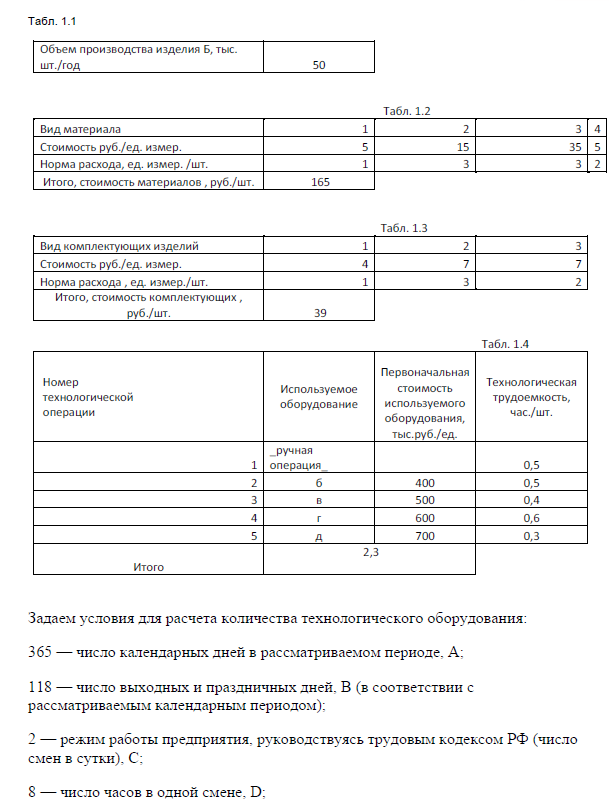 Табл. 1.1

| Объем производства изделия Б, тыс. шт./год | 50 |
|---|---|

Табл. 1.2

| Вид материала | 1 | 2 | 3 | 4 |
|---|---|---|---|---|
| Стоимость руб./ед. измер. | 5 | 15 | 35 | 5 |
| Норма расхода, ед. измер. /шт. | 1 | 3 | 3 | 2 |
| Итого, стоимость материалов , руб./шт. | 165 | | | |

Табл. 1.3

| Вид комплектующих изделий | 1 | 2 | 3 |
|---|---|---|---|
| Стоимость руб./ед. измер. | 4 | 7 | 7 |
| Норма расхода , ед. измер./шт. | 1 | 3 | 2 |
| Итого, стоимость комплектующих , руб./шт. | 39 | | |

Табл. 1.4

| Номер технологической операции | Используемое оборудование | Первоначальная стоимость используемого оборудования, тыс.руб./ед. | Технологическая трудоемкость, час./шт. |
|---|---|---|---|
| 1 | _ручная операция_ | | 0,5 |
| 2 | б | 400 | 0,5 |
| 3 | в | 500 | 0,4 |
| 4 | г | 600 | 0,6 |
| 5 | д | 700 | 0,3 |
| Итого | 2,3 | | |

Задаем условия для расчета количества технологического оборудования:

365 — число календарных дней в рассматриваемом периоде, A;

118 — число выходных и праздничных дней, B (в соответствии с рассматриваемым календарным периодом);

2 — режим работы предприятия, руководствуясь трудовым кодексом РФ (число смен в сутки), C;

8 — число часов в одной смене, D;